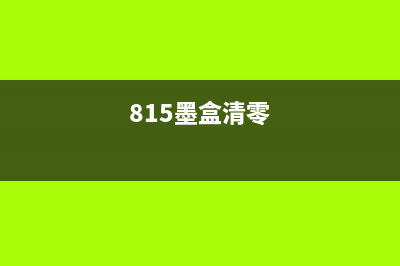 815墨盒清零